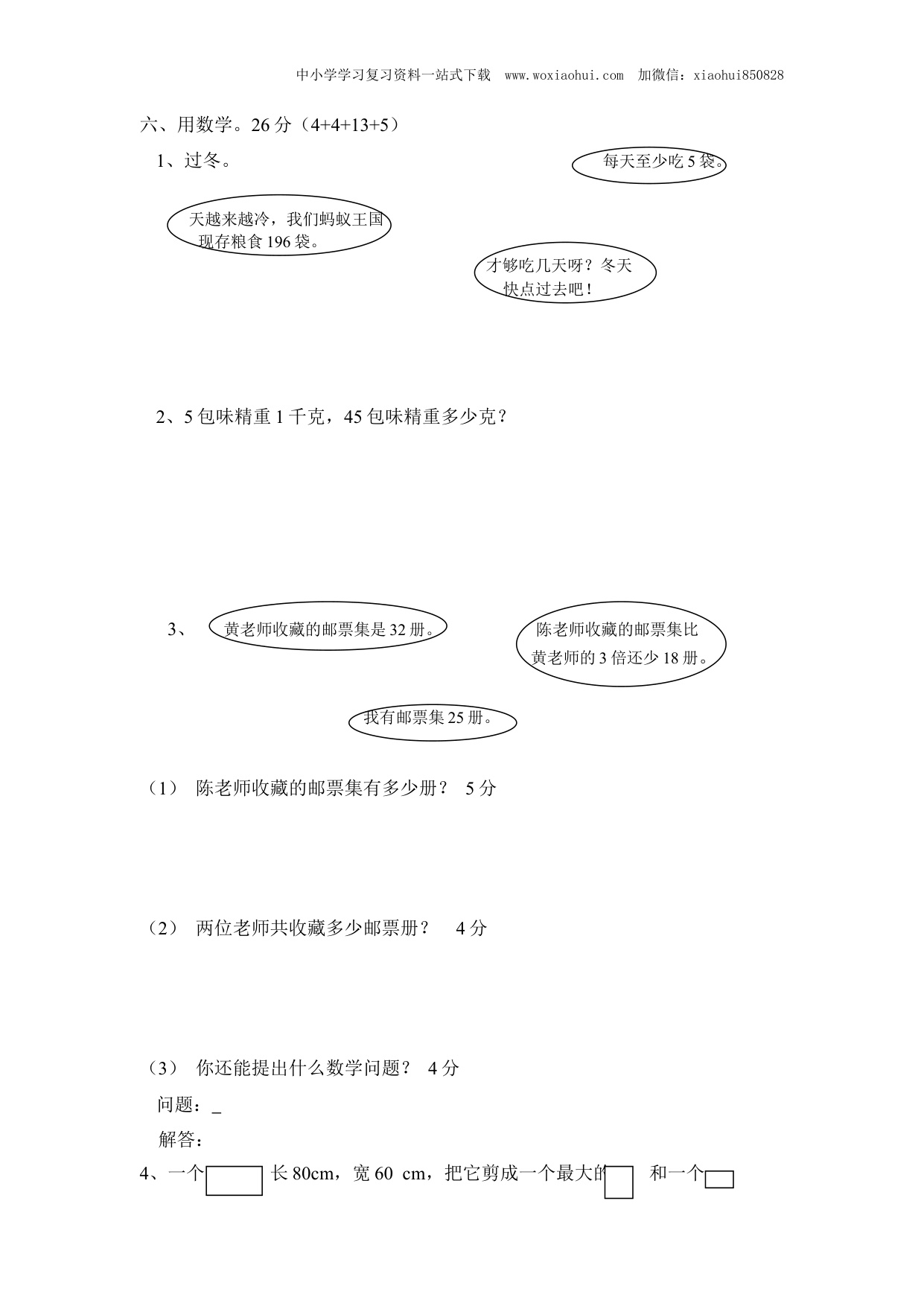 中小学学习复习资料一站式下载 www.woxiaohui.com 加微信：xiaohui850828

六、用数学。26分（4+4+13+5）

1、过冬。

每天至少吃5袋。

天越来越冷，我们蚂蚁王国现存粮食196袋。

才够吃几天呀？冬天快点过去吧！

2、5包味精重1千克，45包味精重多少克？

3、

黄老师收藏的邮票集是32册。

陈老师收藏的邮票集比黄老师的3倍还少18册。

我有邮票集25册。

（1） 陈老师收藏的邮票集有多少册？ 5分

（2） 两位老师共收藏多少邮票册？ 4分

（3） 你还能提出什么数学问题？ 4分

问题：____

解答：

4、一个 长80cm，宽60 cm，把它剪成一个最大的 和一个